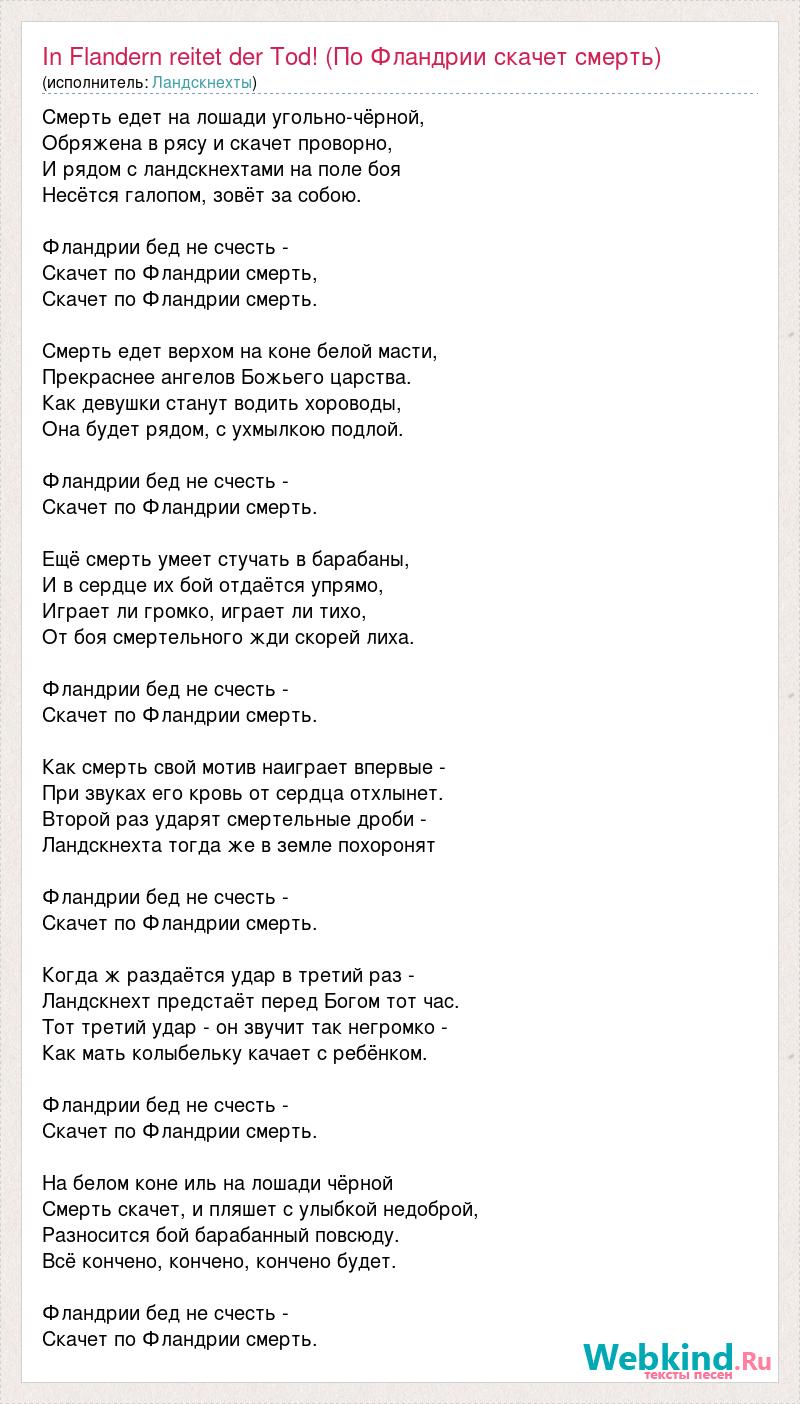 In Flandern reitet der Tod! (По Фландрии скачет смерть)
(исполнитель: Ландскнехты)

Смерть едет на лошади угольно-чёрной,
Обряжена в рясу и скачет проворно,
И рядом с ландскнехтами на поле боя
Несётся галопом, зовёт за собою.

Фландрии бед не счесть -
Скачет по Фландрии смерть,
Скачет по Фландрии смерть.

Смерть едет верхом на коне белой масти,
Прекраснее ангелов Божьего царства.
Как девушки станут водить хороводы,
Она будет рядом, с ухмылкою подлой.

Фландрии бед не счесть -
Скачет по Фландрии смерть.

Ещё смерть умеет стучать в барабаны,
И в сердце их бой отдаётся упрямо,
Играет ли громко, играет ли тихо,
От боя смертельного жди скорей лиха.

Фландрии бед не счесть -
Скачет по Фландрии смерть.

Как смерть свой мотив наиграет впервые -
При звуках его кровь от сердца отхлынет.
Второй раз ударят смертельные дроби -
Ландскнехта тогда же в земле похоронят

Фландрии бед не счесть -
Скачет по Фландрии смерть.

Когда ж раздаётся удар в третий раз -
Ландскнехт предстаёт перед Богом тот час.
Тот третий удар - он звучит так негромко -
Как мать колыбельку качает с ребёнком.

Фландрии бед не счесть -
Скачет по Фландрии смерть.

На белом коне иль на лошади чёрной
Смерть скачет, и пляшет с улыбкой недоброй,
Разносится бой барабанный повсюду.
Всё кончено, кончено, кончено будет.

Фландрии бед не счесть -
Скачет по Фландрии смерть.

Webkind.Ru
тексты песен